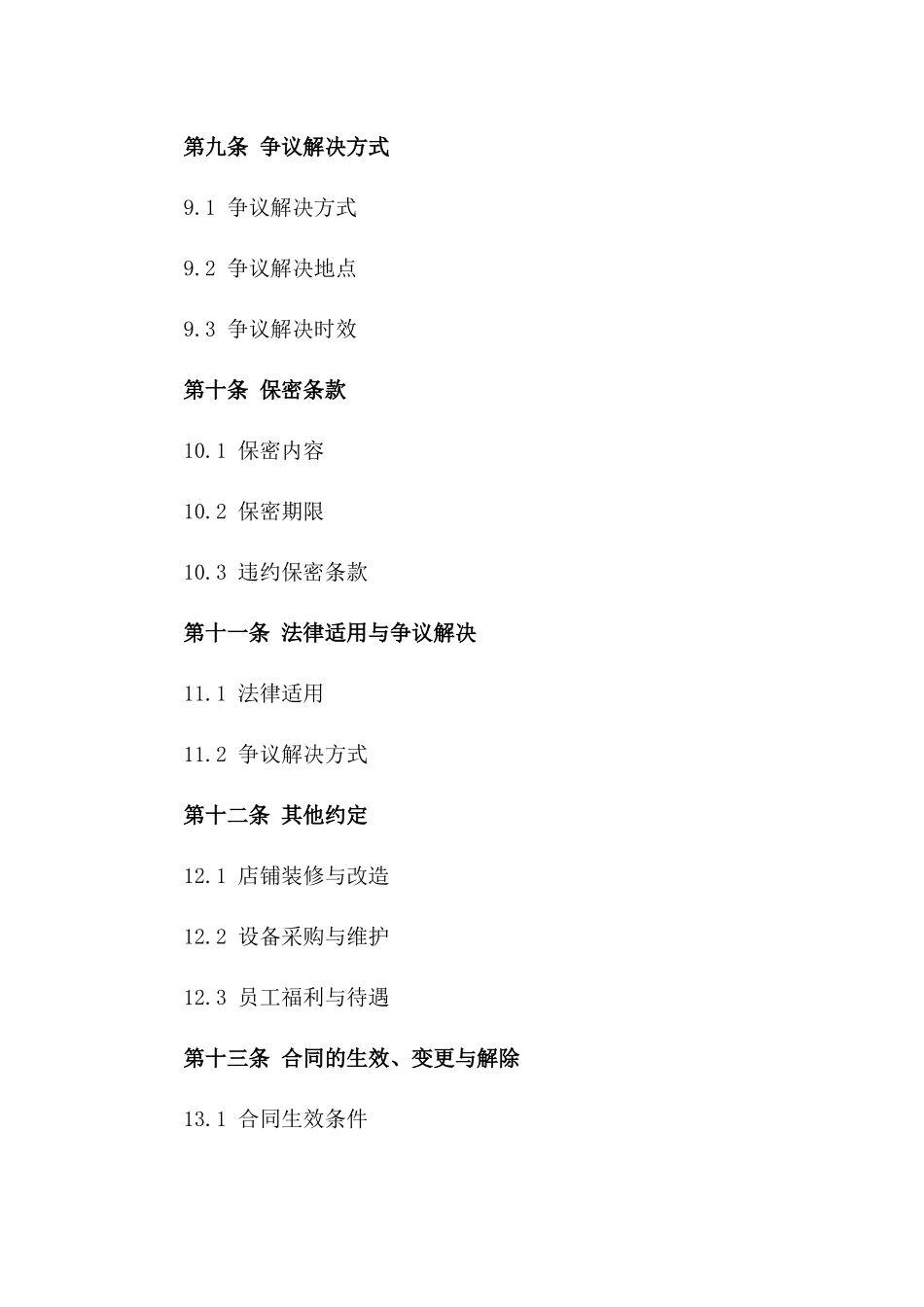 第九条 争议解决方式

9.1 争议解决方式

9.2 争议解决地点

9.3 争议解决时效

第十条 保密条款

10.1 保密内容

10.2 保密期限

10.3 违约保密条款

第十一条 法律适用与争议解决

11.1 法律适用

11.2 争议解决方式

第十二条 其他约定

12.1 店铺装修与改造

12.2 设备采购与维护

12.3 员工福利与待遇

第十三条 合同的生效、变更与解除

13.1 合同生效条件